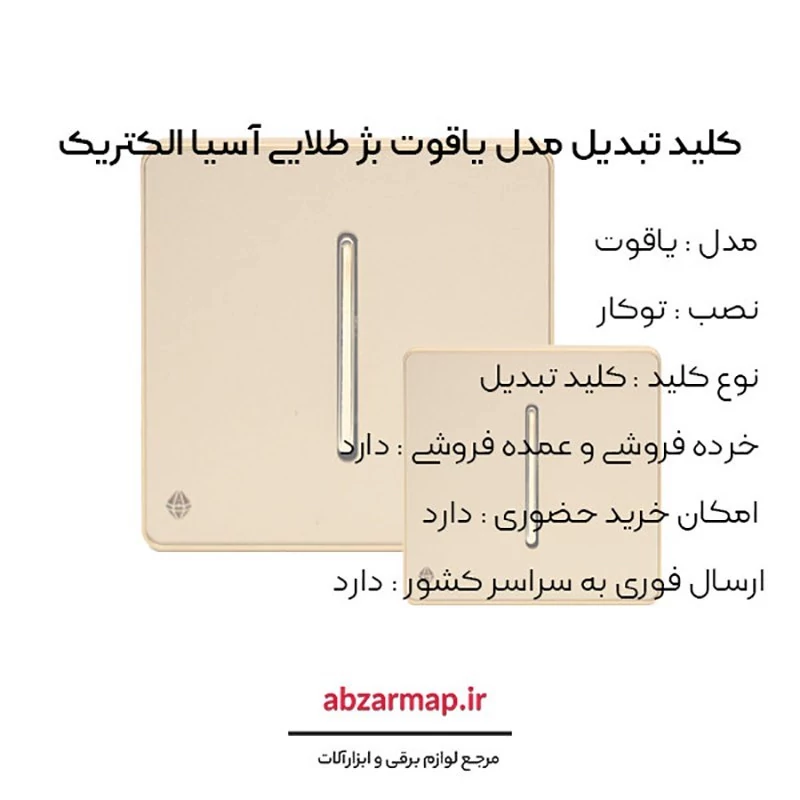 کلید تبدیل مدل یاقوت بژ طلایی آسیا الکتریک

مدل : یاقوت

نصب : توکار

نوع کلید : کلید تبدیل

خرده فروشی و عمده فروشی : دارد

امکان خرید حضوری : دارد

ارسال فوری به سراسر کشور : دارد

abzarmap.ir

مرجع لوازم برقی و ابزارآلات